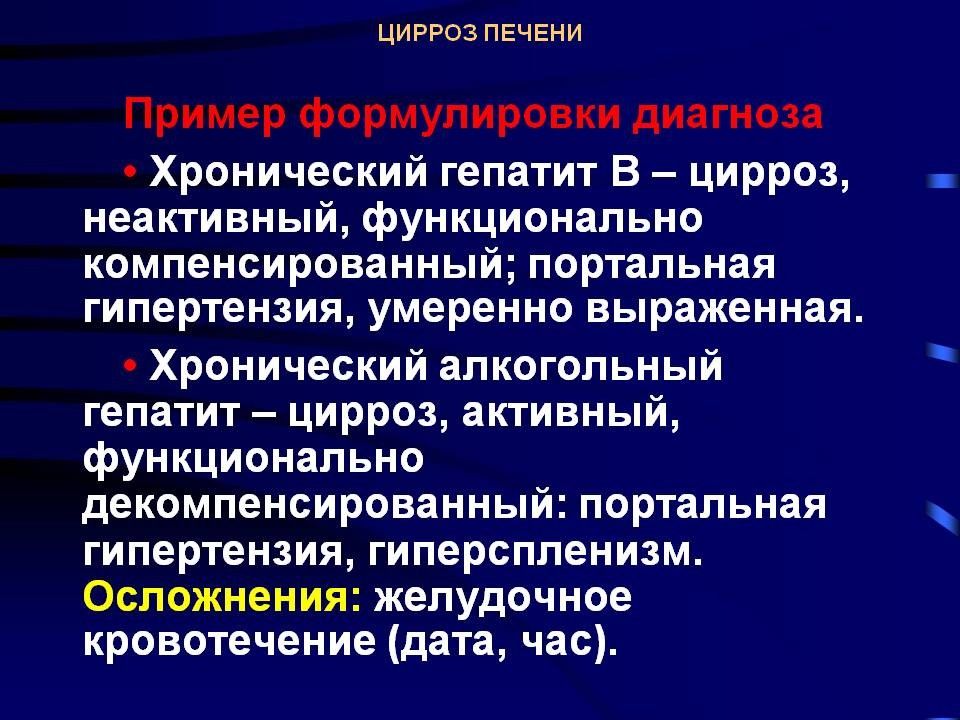 ЦИРРОЗ ПЕЧЕНИ

Пример формулировки диагноза

• Хронический гепатит В – цирроз, неактивный, функционально компенсированный; портальная гипертензия, умеренно выраженная.

• Хронический алкогольный гепатит – цирроз, активный, функционально декомпенсированный: портальная гипертензия, гиперспленизм. Осложнения: желудочное кровотечение (дата, час).